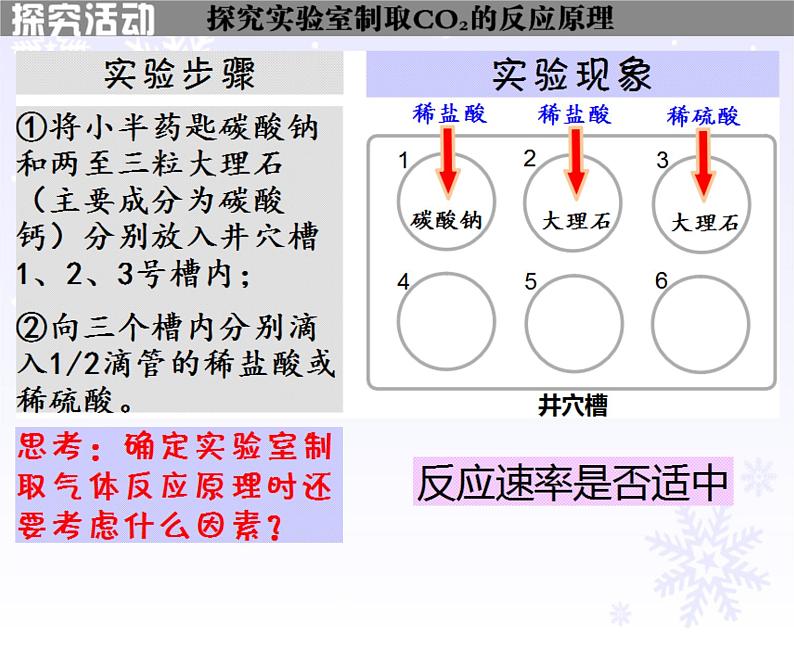 探究活动 探究实验室制取$CO_2$的反应原理

实验步骤

①将小半药匙碳酸钠和两至三粒大理石（主要成分为碳酸钙）分别放入井穴槽1、2、3号槽内；

②向三个槽内分别滴入1/2滴管的稀盐酸或稀硫酸。

思考：确定实验室制取气体反应原理时还要考虑什么因素？

实验现象

稀盐酸 稀盐酸 稀硫酸

1 碳酸钠 2 大理石 3 大理石

4 5 6

井穴槽

反应速率是否适中